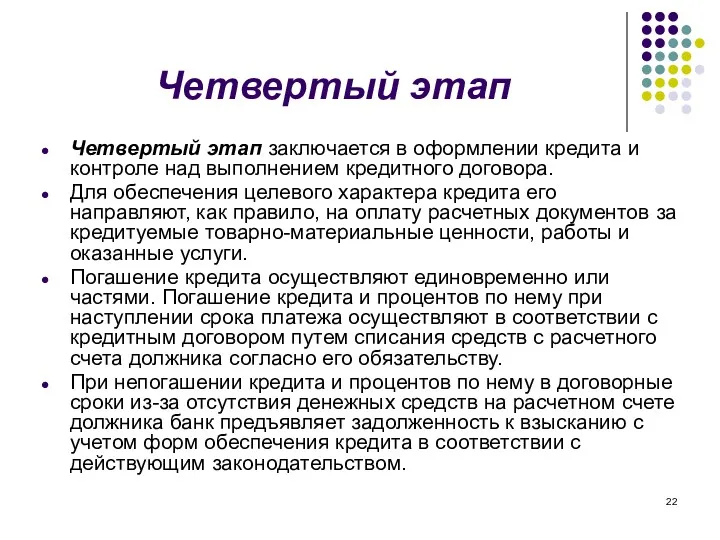 Четвертый этап

- Четвертый этап заключается в оформлении кредита и контроле над выполнением кредитного договора.
- Для обеспечения целевого характера кредита его направляют, как правило, на оплату расчетных документов за кредитуемые товарно-материальные ценности, работы и оказанные услуги.
- Погашение кредита осуществляют единовременно или частями. Погашение кредита и процентов по нему при наступлении срока платежа осуществляют в соответствии с кредитным договором путем списания средств с расчетного счета должника согласно его обязательству.
- При непогашении кредита и процентов по нему в договорные сроки из-за отсутствия денежных средств на расчетном счете должника банк предъявляет задолженность к взысканию с учетом форм обеспечения кредита в соответствии с действующим законодательством.

22